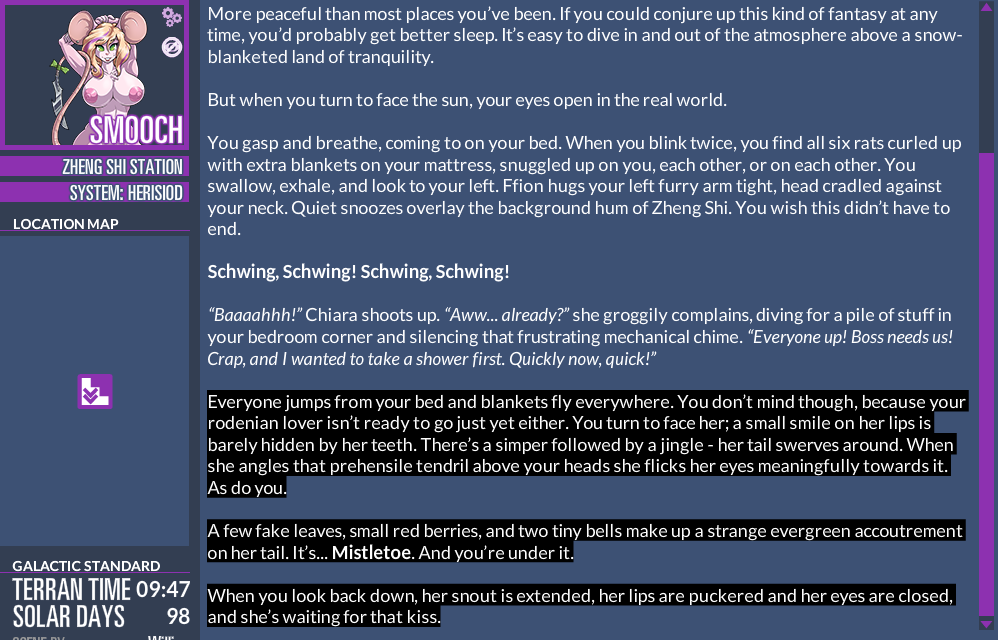 SMOOCH

ZHENG SHI STATION

SYSTEM: HERISIOD

LOCATION MAP

GALACTIC STANDARD

TERRAN TIME 09:47

SOLAR DAYS 98

More peaceful than most places you've been. If you could conjure up this kind of fantasy at any time, you'd probably get better sleep. It's easy to dive in and out of the atmosphere above a snow-blanketed land of tranquility.

But when you turn to face the sun, your eyes open in the real world.

You gasp and breathe, coming to on your bed. When you blink twice, you find all six rats curled up with extra blankets on your mattress, snuggled up on you, each other, or on each other. You swallow, exhale, and look to your left. Ffion hugs your left furry arm tight, head cradled against your neck. Quiet snoozes overlay the background hum of Zheng Shi. You wish this didn't have to end.

Schwing, Schwing! Schwing, Schwing!

"Baaaahhh!" Chiara shoots up. "Aww... already?" she groggily complains, diving for a pile of stuff in your bedroom corner and silencing that frustrating mechanical chime. "Everyone up! Boss needs us! Crap, and I wanted to take a shower first. Quickly now, quick!"

Everyone jumps from your bed and blankets fly everywhere. You don't mind though, because your rodenian lover isn't ready to go just yet either. You turn to face her; a small smile on her lips is barely hidden by her teeth. There's a simper followed by a jingle - her tail swerves around. When she angles that prehensile tendril above your heads she flicks her eyes meaningfully towards it. As do you.

A few fake leaves, small red berries, and two tiny bells make up a strange evergreen accoutrement on her tail. It's... Mistletoe. And you're under it.

When you look back down, her snout is extended, her lips are puckered and her eyes are closed, and she's waiting for that kiss.